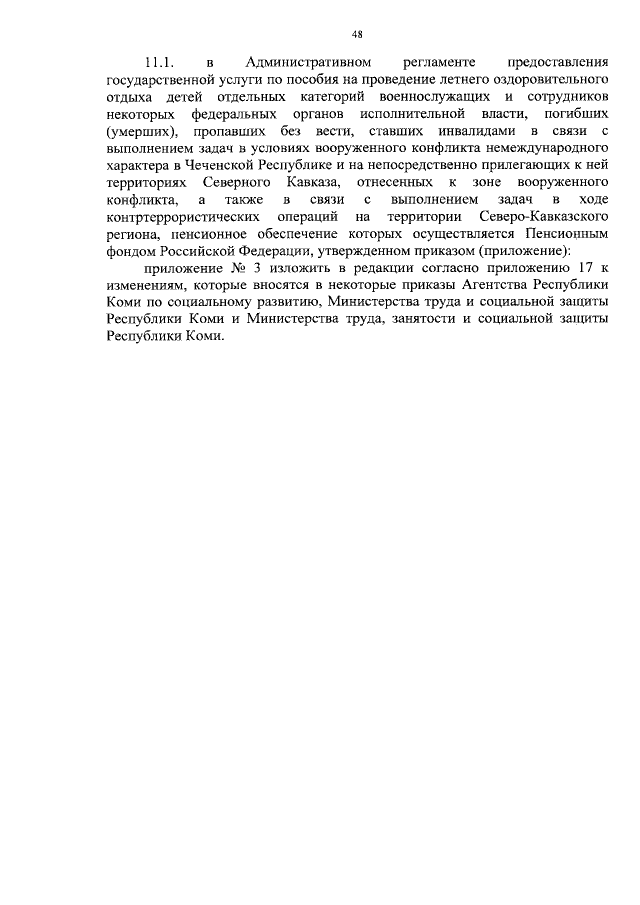 48

11.1. в Административном регламенте предоставления государственной услуги по пособия на проведение летнего оздоровительного отдыха детей отдельных категорий военнослужащих и сотрудников некоторых федеральных органов исполнительной власти, погибших (умерших), пропавших без вести, ставших инвалидами в связи с выполнением задач в условиях вооруженного конфликта немеждународного характера в Чеченской Республике и на непосредственно прилегающих к ней территориях Северного Кавказа, отнесенных к зоне вооруженного конфликта, а также в связи с выполнением задач в ходе контртеррористических операций на территории Северо-Кавказского региона, пенсионное обеспечение которых осуществляется Пенсионным фондом Российской Федерации, утвержденном приказом (приложение):

приложение № 3 изложить в редакции согласно приложению 17 к изменениям, которые вносятся в некоторые приказы Агентства Республики Коми по социальному развитию, Министерства труда и социальной защиты Республики Коми и Министерства труда, занятости и социальной защиты Республики Коми.